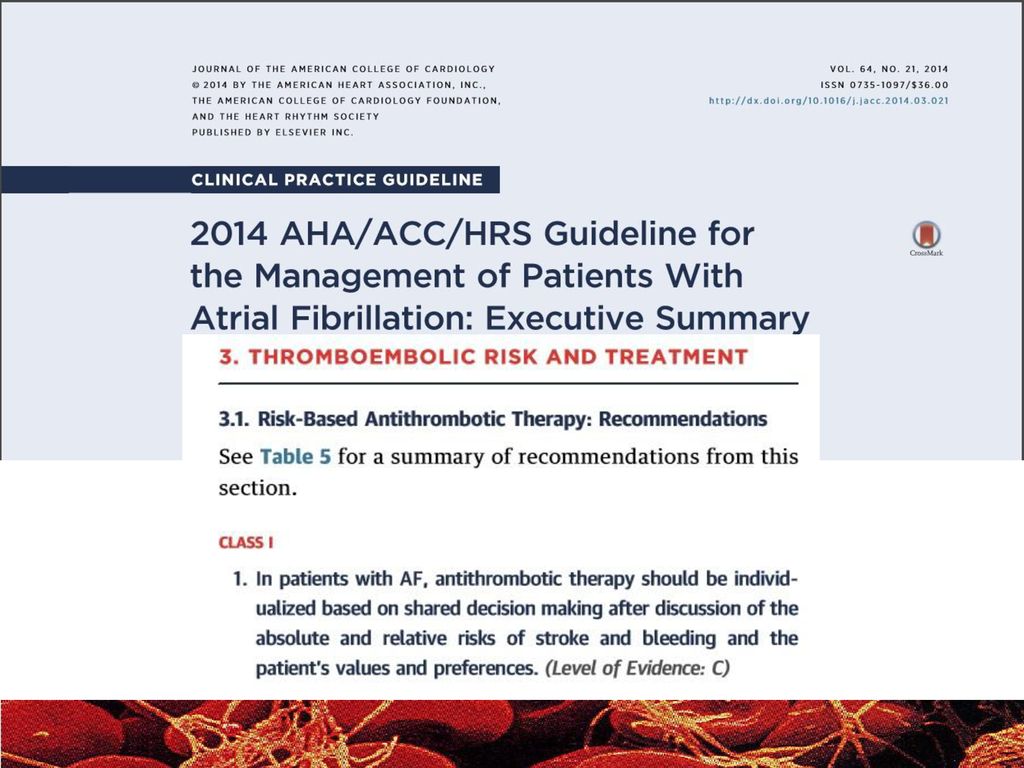 JOURNAL OF THE AMERICAN COLLEGE OF CARDIOLOGY
© 2014 BY THE AMERICAN HEART ASSOCIATION, INC.,
THE AMERICAN COLLEGE OF CARDIOLOGY FOUNDATION,
AND THE HEART RHYTHM SOCIETY
PUBLISHED BY ELSEVIER INC.

VOL. 64, NO. 21, 2014
ISSN 0735-1097/$36.00
http://dx.doi.org/10.1016/j.jacc.2014.03.021

CLINICAL PRACTICE GUIDELINE

2014 AHA/ACC/HRS Guideline for the Management of Patients With Atrial Fibrillation: Executive Summary

CrossMark

3. THROMBOEMBOLIC RISK AND TREATMENT

3.1. Risk-Based Antithrombotic Therapy: Recommendations

See Table 5 for a summary of recommendations from this section.

CLASS I

1. In patients with AF, antithrombotic therapy should be individualized based on shared decision making after discussion of the absolute and relative risks of stroke and bleeding and the patient's values and preferences. (Level of Evidence: C)